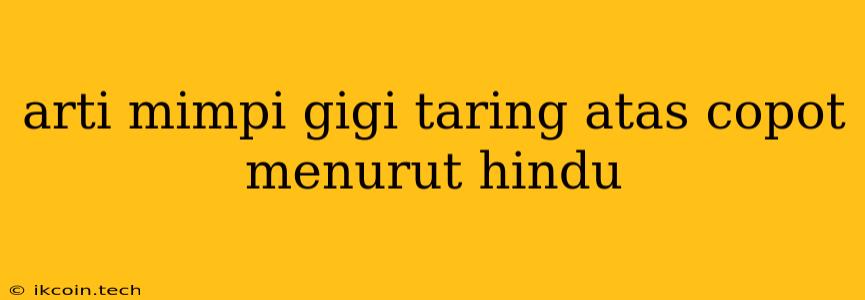 arti mimpi gigi taring atas copot menurut hindu

© ikcoin.tech